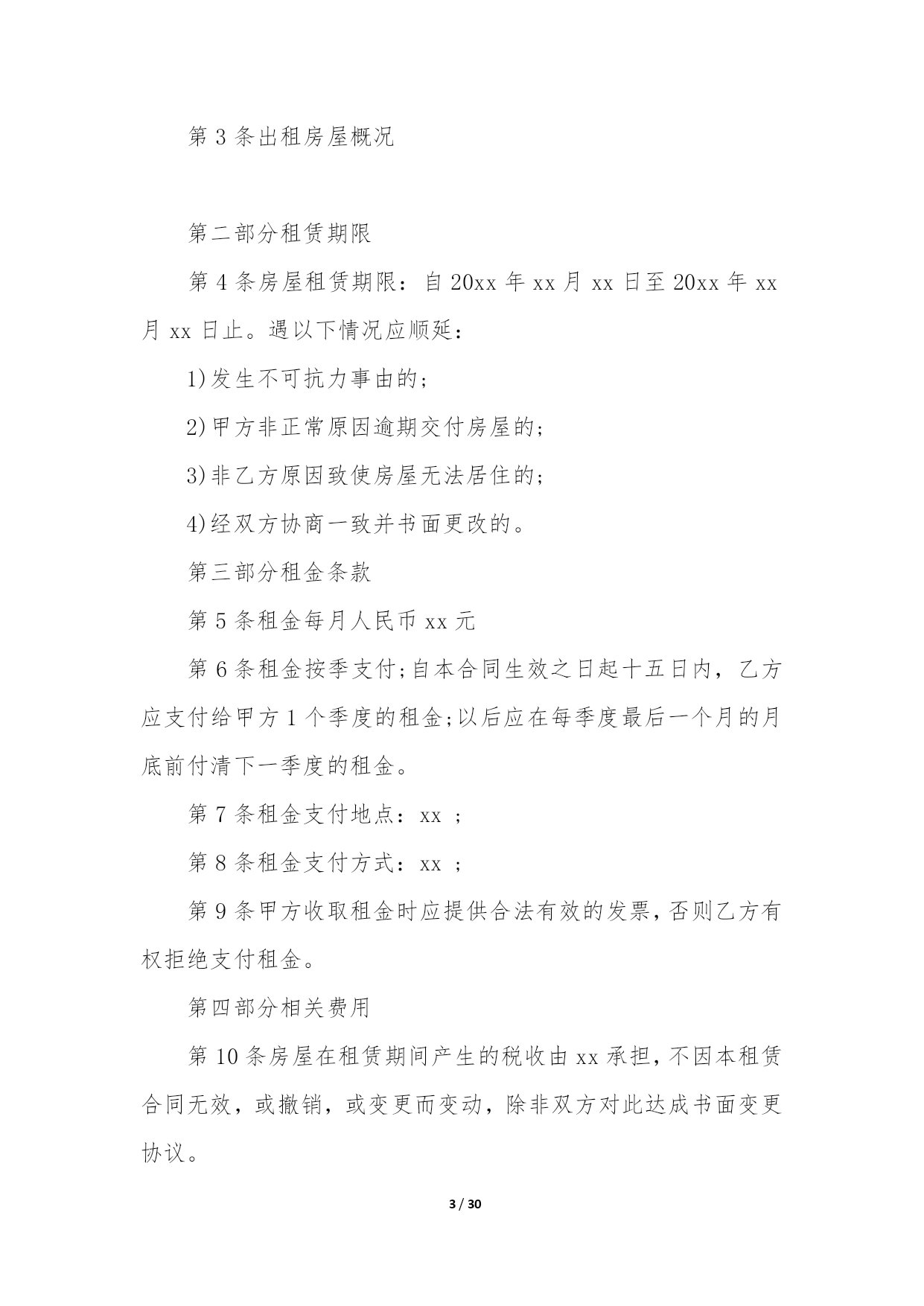 第 3 条出租房屋概况

第二部分租赁期限

第 4 条房屋租赁期限：自 20xx 年 xx 月 xx 日至 20xx 年 xx 月 xx 日止。遇以下情况应顺延：

1)发生不可抗力事由的；

2)甲方非正常原因逾期交付房屋的；

3)非乙方原因致使房屋无法居住的；

4)经双方协商一致并书面更改的。

第三部分租金条款

第 5 条租金每月人民币 xx 元

第 6 条租金按季支付;自本合同生效之日起十五日内，乙方应支付给甲方 1 个季度的租金;以后应在每季度最后一个月的月底前付清下一季度的租金。

第 7 条租金支付地点：xx ；

第 8 条租金支付方式：xx ；

第 9 条甲方收取租金时应提供合法有效的发票，否则乙方有权拒绝支付租金。

第四部分相关费用

第 10 条房屋在租赁期间产生的税收由 xx 承担，不因本租赁合同无效，或撤销，或变更而变动，除非双方对此达成书面变更协议。

3 / 30